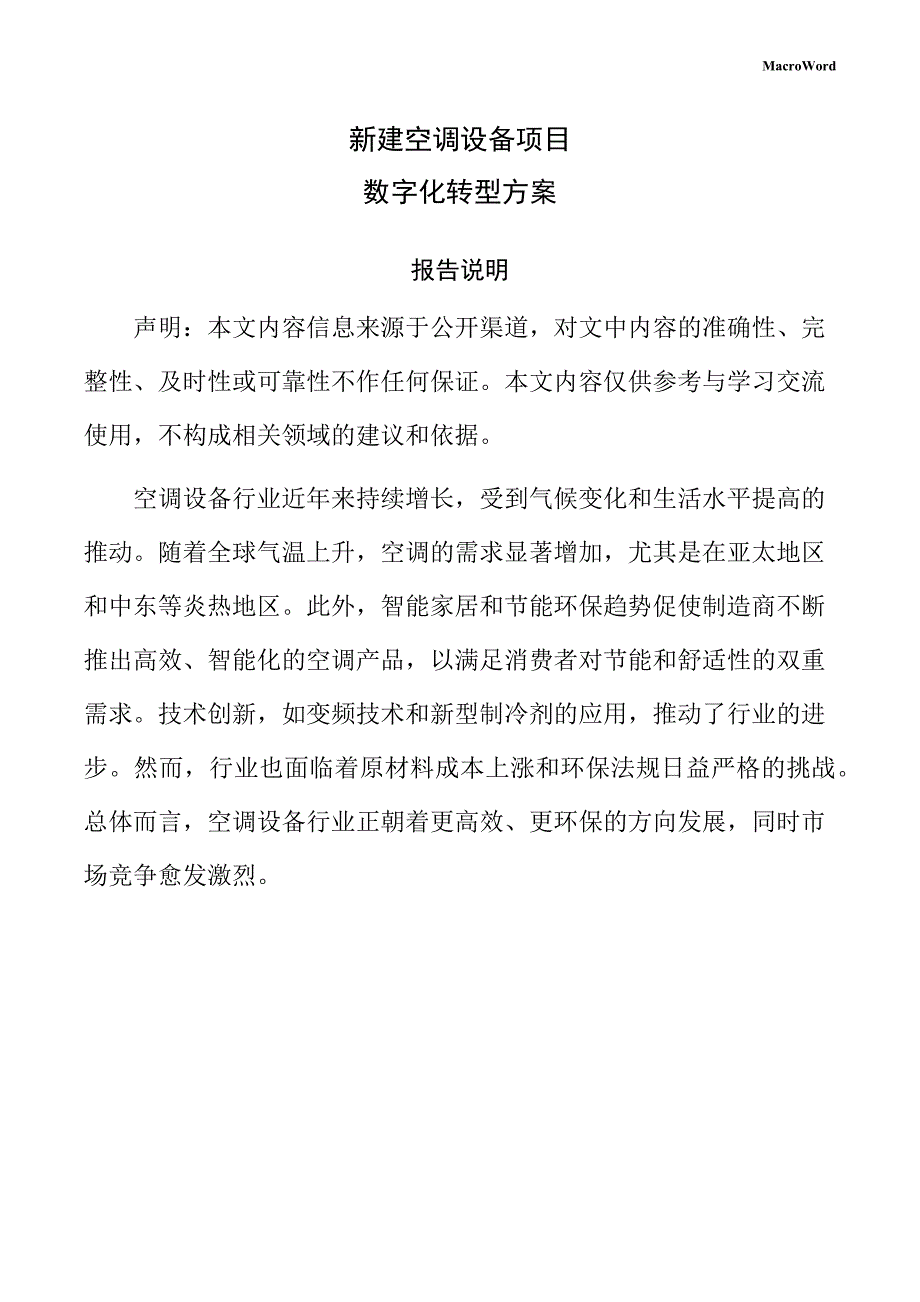 MacroWord

新建空调设备项目

数字化转型方案

报告说明

声明：本文内容信息来源于公开渠道，对文中内容的准确性、完整性、及时性或可靠性不作任何保证。本文内容仅供参考与学习交流使用，不构成相关领域的建议和依据。

空调设备行业近年来持续增长，受到气候变化和生活水平提高的推动。随着全球气温上升，空调的需求显著增加，尤其是在亚太地区和中东等炎热地区。此外，智能家居和节能环保趋势促使制造商不断推出高效、智能化的空调产品，以满足消费者对节能和舒适性的双重需求。技术创新，如变频技术和新型制冷剂的应用，推动了行业的进步。然而，行业也面临着原材料成本上涨和环保法规日益严格的挑战。总体而言，空调设备行业正朝着更高效、更环保的方向发展，同时市场竞争愈发激烈。